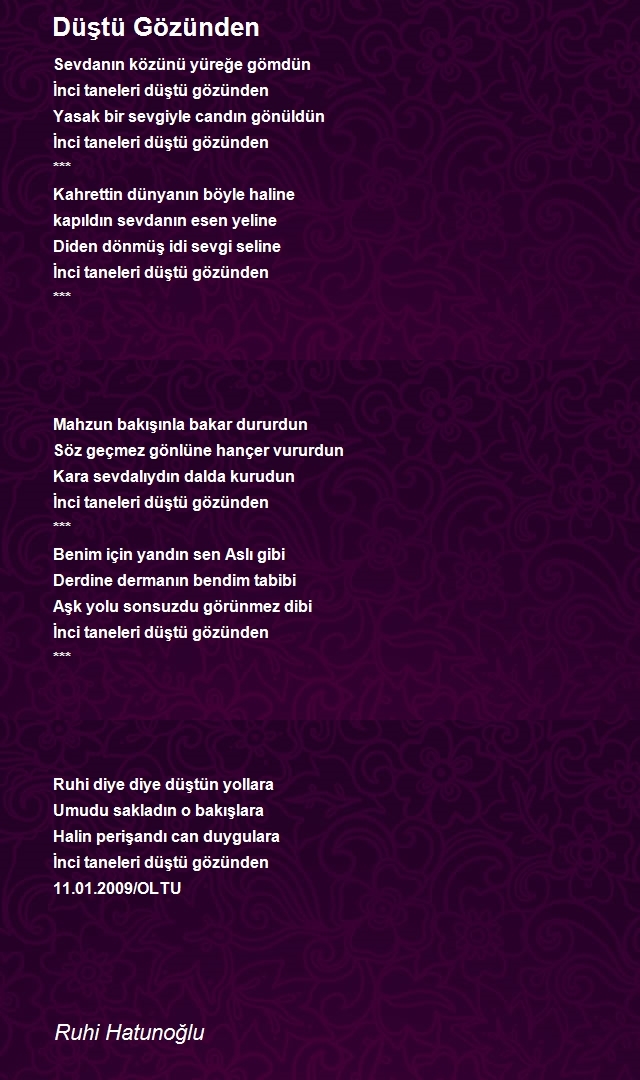 Düştü Gözünden

Sevdanın közünü yüreğe gömdün
İnci taneleri düştü gözünden
Yasak bir sevgiyle candın gönüldün
İnci taneleri düştü gözünden
***
Kahrettin dünyanın böyle haline
kapıldın sevdanın esen yeline
Diden dönmüş idi sevgi seline
İnci taneleri düştü gözünden
***

Mahzun bakışınla bakar dururdun
Söz geçmez gönlüne hançer vururdun
Kara sevdalıydın dalda kurudun
İnci taneleri düştü gözünden
***
Benim için yandın sen Aslı gibi
Derdine dermanın bendim tabibi
Aşk yolu sonsuzdu görünmez dibi
İnci taneleri düştü gözünden
***

Ruhi diye diye düştün yollara
Umudu sakladın o bakışlara
Halin perişandı can duygulara
İnci taneleri düştü gözünden
11.01.2009/OLTU

Ruhi Hatunoğlu